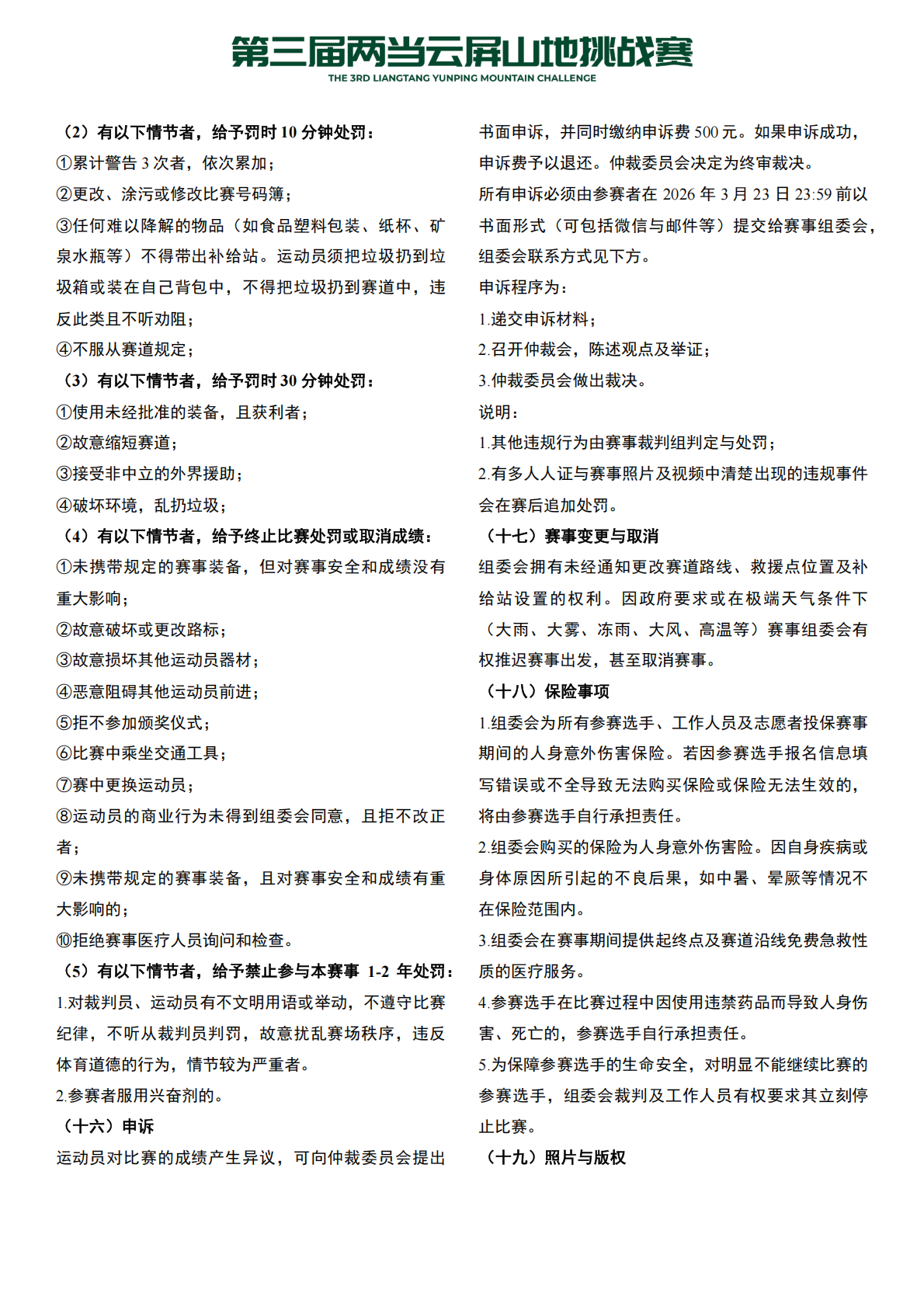 第三届两当云屏山地挑战赛
THE 3RD LIANGTANG YUNPING MOUNTAIN CHALLENGE

（2）有以下情节者，给予罚时 10 分钟处罚：
①累计警告 3 次者，依次累加；
②更改、涂污或修改比赛号码簿；
③任何难以降解的物品（如食品塑料包装、纸杯、矿泉水瓶等）不得带出补给站。运动员须把垃圾扔到垃圾箱或装在自己背包中，不得把垃圾扔到赛道中，违反此类且不听劝阻；
④不服从赛道规定；
（3）有以下情节者，给予罚时 30 分钟处罚：
①使用未经批准的装备，且获利者；
②故意缩短赛道；
③接受非中立的外界援助；
④破坏环境，乱扔垃圾；
（4）有以下情节者，给予终止比赛处罚或取消成绩：
①未携带规定的赛事装备，但对赛事安全和成绩没有重大影响；
②故意破坏或更改路标；
③故意损坏其他运动员器材；
④恶意阻碍其他运动员前进；
⑤拒不参加颁奖仪式；
⑥比赛中乘坐交通工具；
⑦赛中更换运动员；
⑧运动员的商业行为未得到组委会同意，且拒不改正者；
⑨未携带规定的赛事装备，且对赛事安全和成绩有重大影响的；
⑩拒绝赛事医疗人员询问和检查。
（5）有以下情节者，给予禁止参与本赛事 1-2 年处罚：
1.对裁判员、运动员有不文明用语或举动，不遵守比赛纪律，不听从裁判员判罚，故意扰乱赛场秩序，违反体育道德的行为，情节较为严重者。
2.参赛者服用兴奋剂的。
（十六）申诉
运动员对比赛的成绩产生异议，可向仲裁委员会提出书面申诉，并同时缴纳申诉费 500 元。如果申诉成功，申诉费予以退还。仲裁委员会决定为终审裁决。
所有申诉必须由参赛者在 2026 年 3 月 23 日 23:59 前以书面形式（可包括微信与邮件等）提交给赛事组委会，组委会联系方式见下方。
申诉程序为：
1.递交申诉材料；
2.召开仲裁会，陈述观点及举证；
3.仲裁委员会做出裁决。
说明：
1.其他违规行为由赛事裁判组判定与处罚；
2.有多人人证与赛事照片及视频中清楚出现的违规事件会在赛后追加处罚。
（十七）赛事变更与取消
组委会拥有未经通知更改赛道路线、救援点位置及补给站设置的权利。因政府要求或在极端天气条件下（大雨、大雾、冻雨、大风、高温等）赛事组委会有权推迟赛事出发，甚至取消赛事。
（十八）保险事项
1.组委会为所有参赛选手、工作人员及志愿者投保赛事期间的人身意外伤害保险。若因参赛选手报名信息填写错误或不全导致无法购买保险或保险无法生效的，将由参赛选手自行承担责任。
2.组委会购买的保险为人身意外伤害险。因自身疾病或身体原因所引起的不良后果，如中暑、晕厥等情况不在保险范围内。
3.组委会在赛事期间提供起终点及赛道沿线免费急救性质的医疗服务。
4.参赛选手在比赛过程中因使用违禁药品而导致人身伤害、死亡的，参赛选手自行承担责任。
5.为保障参赛选手的生命安全，对明显不能继续比赛的参赛选手，组委会裁判及工作人员有权要求其立刻停止比赛。
（十九）照片与版权